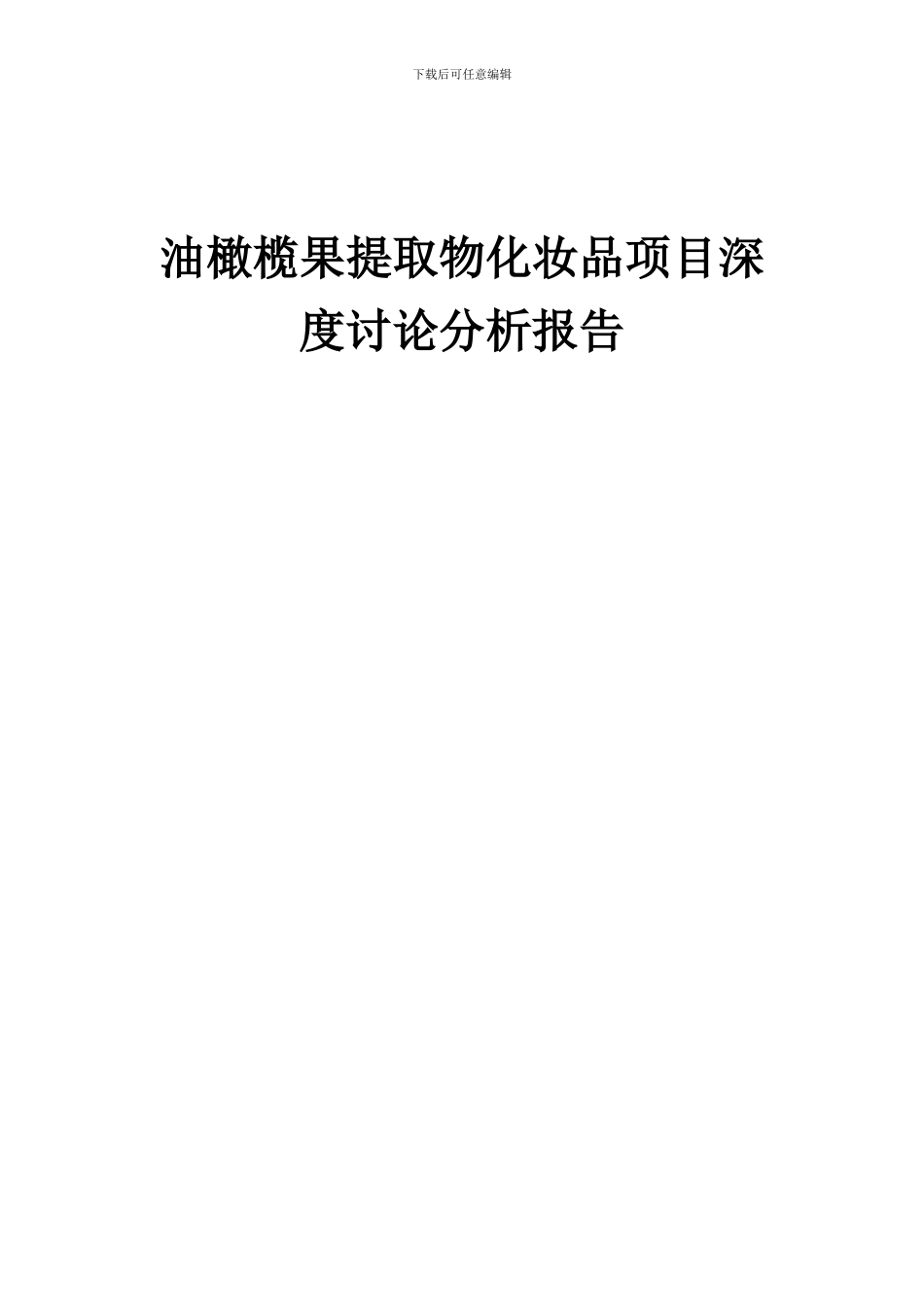 下载后可任意编辑

油橄榄果提取物化妆品项目深度讨论分析报告